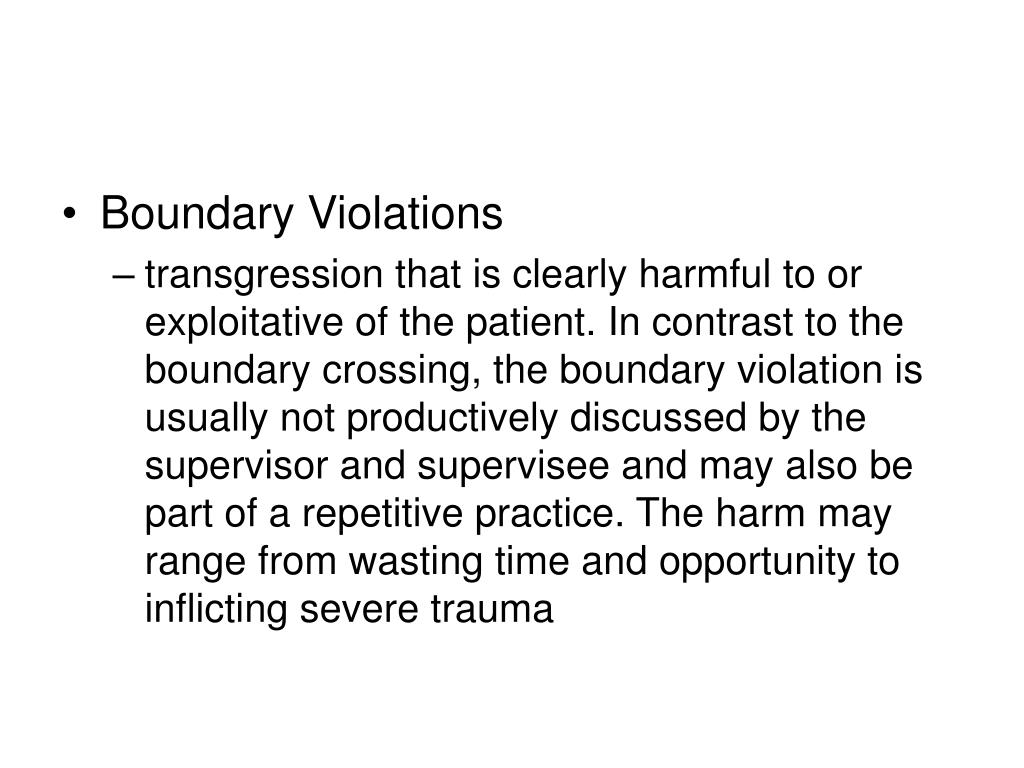 • Boundary Violations
– transgression that is clearly harmful to or exploitative of the patient. In contrast to the boundary crossing, the boundary violation is usually not productively discussed by the supervisor and supervisee and may also be part of a repetitive practice. The harm may range from wasting time and opportunity to inflicting severe trauma